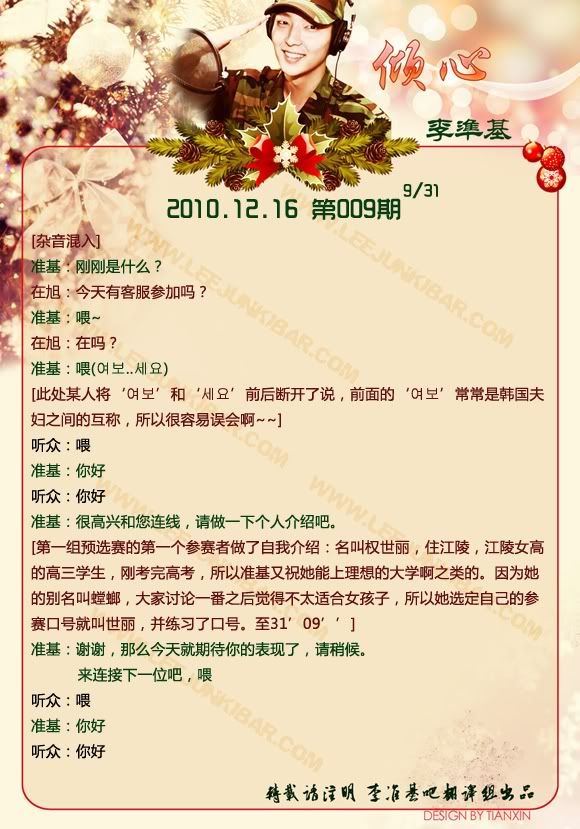 倾心

李準基

2010.12.16 第009期 9/31

[杂音混入]
准基：刚刚是什么？
在旭：今天有客服参加吗？
准基：喂~
在旭：在吗？
准基：喂(여보..세요)
[此处某人将‘여보’和‘세요’前后断开了说，前面的‘여보’常常是韩国夫妇之间的互称，所以很容易误会啊~~]
听众：喂
准基：你好
听众：你好
准基：很高兴和您连线，请做一下个人介绍吧。
[第一组预选赛的第一个参赛者做了自我介绍：名叫权世丽，住江陵，江陵女高的高三学生，刚考完高考，所以准基又祝她能上理想的大学啊之类的。因为她的别名叫螳螂，大家讨论一番之后觉得不太适合女孩子，所以她选定自己的参赛口号就叫世丽，并练习了口号。至31’09’’]
准基：谢谢，那么今天就期待你的表现了，请稍候。
来连接下一位吧，喂
听众：喂
准基：你好
听众：你好

转载请注明 李准基吧翻译组出品
DESIGN BY TIANXIN

WWW.LEEJUNKIBAR.COM